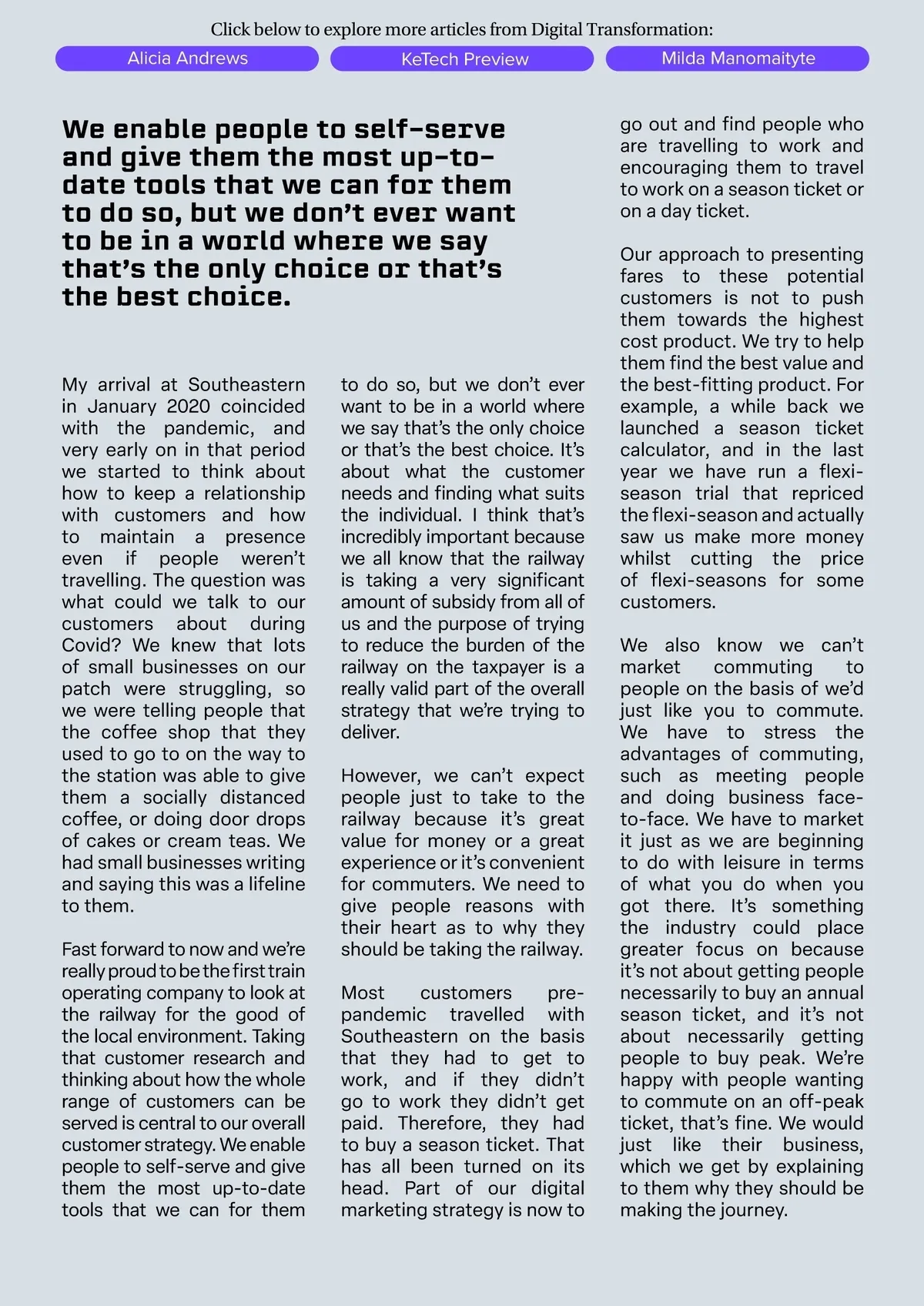 Click below to explore more articles from Digital Transformation:

Alicia Andrews

KeTech Preview

Milda Manomaityte

We enable people to self-serve and give them the most up-to-date tools that we can for them to do so, but we don't ever want to be in a world where we say that's the only choice or that's the best choice.

My arrival at Southeastern in January 2020 coincided with the pandemic, and very early on in that period we started to think about how to keep a relationship with customers and how to maintain a presence even if people weren't travelling. The question was what could we talk to our customers about during Covid? We knew that lots of small businesses on our patch were struggling, so we were telling people that the coffee shop that they used to go to on the way to the station was able to give them a socially distanced coffee, or doing door drops of cakes or cream teas. We had small businesses writing and saying this was a lifeline to them.

Fast forward to now and we're really proud to be the first train operating company to look at the railway for the good of the local environment. Taking that customer research and thinking about how the whole range of customers can be served is central to our overall customer strategy. We enable people to self-serve and give them the most up-to-date tools that we can for them to do so, but we don't ever want to be in a world where we say that's the only choice or that's the best choice. It's about what the customer needs and finding what suits the individual. I think that's incredibly important because we all know that the railway is taking a very significant amount of subsidy from all of us and the purpose of trying to reduce the burden of the railway on the taxpayer is a really valid part of the overall strategy that we're trying to deliver.

However, we can't expect people just to take to the railway because it's great value for money or a great experience or it's convenient for commuters. We need to give people reasons with their heart as to why they should be taking the railway.

Most customers pre-pandemic travelled with Southeastern on the basis that they had to get to work, and if they didn't go to work they didn't get paid. Therefore, they had to buy a season ticket. That has all been turned on its head. Part of our digital marketing strategy is now to go out and find people who are travelling to work and encouraging them to travel to work on a season ticket or on a day ticket.

Our approach to presenting fares to these potential customers is not to push them towards the highest cost product. We try to help them find the best value and the best-fitting product. For example, a while back we launched a season ticket calculator, and in the last year we have run a flexi-season trial that repriced the flexi-season and actually saw us make more money whilst cutting the price of flexi-seasons for some customers.

We also know we can't market commuting to people on the basis of we'd just like you to commute. We have to stress the advantages of commuting, such as meeting people and doing business face-to-face. We have to market it just as we are beginning to do with leisure in terms of what you do when you got there. It's something the industry could place greater focus on because it's not about getting people necessarily to buy an annual season ticket, and it's not about necessarily getting people to buy peak. We're happy with people wanting to commute on an off-peak ticket, that's fine. We would just like their business, which we get by explaining to them why they should be making the journey.